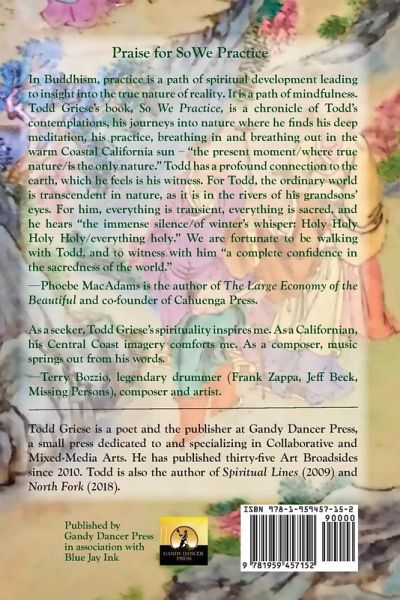 Praise for SoWe Practice

In Buddhism, practice is a path of spiritual development leading to insight into the true nature of reality. It is a path of mindfulness. Todd Griese's book, So We Practice, is a chronicle of Todd's contemplations, his journeys into nature where he finds his deep meditation, his practice, breathing in and breathing out in the warm Coastal California sun – "the present moment/where true nature/is the only nature." Todd has a profound connection to the earth, which he feels is his witness. For Todd, the ordinary world is transcendent in nature, as it is in the rivers of his grandsons' eyes. For him, everything is transient, everything is sacred, and he hears "the immense silence/of winter's whisper: Holy Holy Holy Holy/everything holy." We are fortunate to be walking with Todd, and to witness with him "a complete confidence in the sacredness of the world."

—Phoebe MacAdams is the author of The Large Economy of the Beautiful and co-founder of Cahuenga Press.

As a seeker, Todd Griese's spirituality inspires me. As a Californian, his Central Coast imagery comforts me. As a composer, music springs out from his words.

—Terry Bozzio, legendary drummer (Frank Zappa, Jeff Beck, Missing Persons), composer and artist.

Todd Griese is a poet and the publisher at Gandy Dancer Press, a small press dedicated to and specializing in Collaborative and Mixed-Media Arts. He has published thirty-five Art Broadsides since 2010. Todd is also the author of Spiritual Lines (2009) and North Fork (2018).

Published by
Gandy Dancer Press
in association with
Blue Jay Ink

GANDY DANCER PRESS

ISBN 978-1-959457-15-2
90000
9 781959 457152